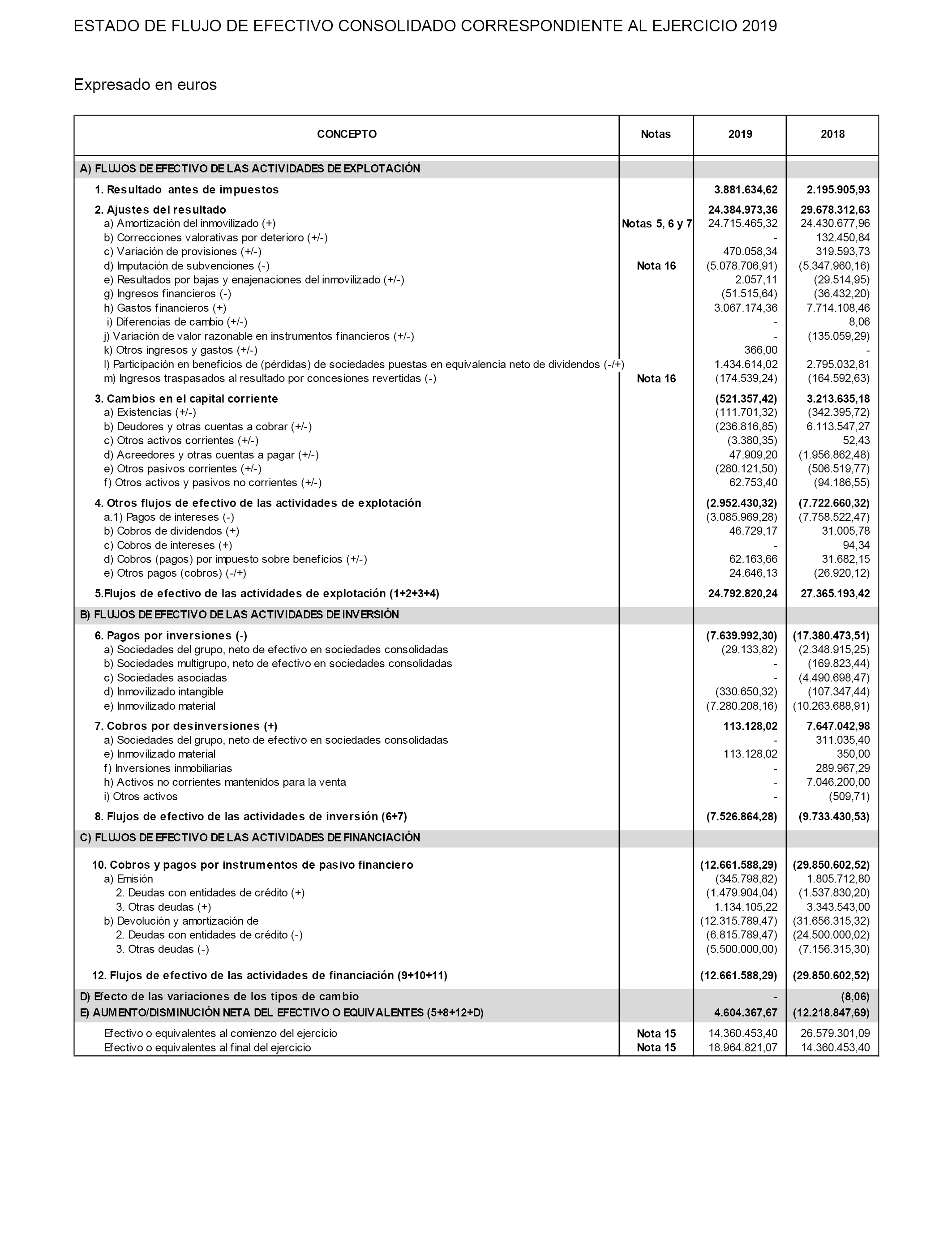 ESTADO DE FLUJO DE EFECTIVO CONSOLIDADO CORRESPONDIENTE AL EJERCICIO 2019

Expresado en euros

| CONCEPTO | Notas | 2019 | 2018 |
|---|---|---|---|
| A) FLUJOS DE EFECTIVO DE LAS ACTIVIDADES DE EXPLOTACIÓN | | | |
| 1. Resultado antes de impuestos | | 3.881.634,62 | 2.195.905,93 |
| 2. Ajustes del resultado | | 24.384.973,36 | 29.678.312,63 |
| a) Amortización del inmovilizado (+) | Notas 5, 6 y 7 | 24.715.465,32 | 24.430.677,96 |
| b) Correcciones valorativas por deterioro (+/-) | | - | 132.450,84 |
| c) Variación de provisiones (+/-) | | 470.058,34 | 319.593,73 |
| d) Imputación de subvenciones (-) | Nota 16 | (5.078.706,91) | (5.347.960,16) |
| e) Resultados por bajas y enajenaciones del inmovilizado (+/-) | | 2.057,11 | (29.514,95) |
| g) Ingresos financieros (-) | | (51.515,64) | (36.432,20) |
| h) Gastos financieros (+) | | 3.067.174,36 | 7.714.108,46 |
| i) Diferencias de cambio (+/-) | | - | 8,06 |
| j) Variación de valor razonable en instrumentos financieros (+/-) | | - | (135.059,29) |
| k) Otros ingresos y gastos (+/-) | | 366,00 | - |
| l) Participación en beneficios de (pérdidas) de sociedades puestas en equivalencia neto de dividendos (-/+) | | 1.434.614,02 | 2.795.032,81 |
| m) Ingresos traspasados al resultado por concesiones revertidas (-) | Nota 16 | (174.539,24) | (164.592,63) |
| 3. Cambios en el capital corriente | | (521.357,42) | 3.213.635,18 |
| a) Existencias (+/-) | | (111.701,32) | (342.395,72) |
| b) Deudores y otras cuentas a cobrar (+/-) | | (236.816,85) | 6.113.547,27 |
| c) Otros activos corrientes (+/-) | | (3.380,35) | 52,43 |
| d) Acreedores y otras cuentas a pagar (+/-) | | 47.909,20 | (1.956.862,48) |
| e) Otros pasivos corrientes (+/-) | | (280.121,50) | (506.519,77) |
| f) Otros activos y pasivos no corrientes (+/-) | | 62.753,40 | (94.186,55) |
| 4. Otros flujos de efectivo de las actividades de explotación | | (2.952.430,32) | (7.722.660,32) |
| a.1) Pagos de intereses (-) | | (3.085.969,28) | (7.758.522,47) |
| b) Cobros de dividendos (+) | | 46.729,17 | 31.005,78 |
| c) Cobros de intereses (+) | | - | 94,34 |
| d) Cobros (pagos) por impuesto sobre beneficios (+/-) | | 62.163,66 | 31.682,15 |
| e) Otros pagos (cobros) (-/+) | | 24.646,13 | (26.920,12) |
| 5.Flujos de efectivo de las actividades de explotación (1+2+3+4) | | 24.792.820,24 | 27.365.193,42 |
| B) FLUJOS DE EFECTIVO DE LAS ACTIVIDADES DE INVERSIÓN | | | |
| 6. Pagos por inversiones (-) | | (7.639.992,30) | (17.380.473,51) |
| a) Sociedades del grupo, neto de efectivo en sociedades consolidadas | | (29.133,82) | (2.348.915,25) |
| b) Sociedades multigrupo, neto de efectivo en sociedades consolidadas | | - | (169.823,44) |
| c) Sociedades asociadas | | - | (4.490.698,47) |
| d) Inmovilizado intangible | | (330.650,32) | (107.347,44) |
| e) Inmovilizado material | | (7.280.208,16) | (10.263.688,91) |
| 7. Cobros por desinversiones (+) | | 113.128,02 | 7.647.042,98 |
| a) Sociedades del grupo, neto de efectivo en sociedades consolidadas | | - | 311.035,40 |
| e) Inmovilizado material | | 113.128,02 | 350,00 |
| f) Inversiones inmobiliarias | | - | 289.967,29 |
| h) Activos no corrientes mantenidos para la venta | | - | 7.046.200,00 |
| i) Otros activos | | - | (509,71) |
| 8. Flujos de efectivo de las actividades de inversión (6+7) | | (7.526.864,28) | (9.733.430,53) |
| C) FLUJOS DE EFECTIVO DE LAS ACTIVIDADES DE FINANCIACIÓN | | | |
| 10. Cobros y pagos por instrumentos de pasivo financiero | | (12.661.588,29) | (29.850.602,52) |
| a) Emisión | | (345.798,82) | 1.805.712,80 |
| 2. Deudas con entidades de crédito (+) | | (1.479.904,04) | (1.537.830,20) |
| 3. Otras deudas (+) | | 1.134.105,22 | 3.343.543,00 |
| b) Devolución y amortización de | | (12.315.789,47) | (31.656.315,32) |
| 2. Deudas con entidades de crédito (-) | | (6.815.789,47) | (24.500.000,02) |
| 3. Otras deudas (-) | | (5.500.000,00) | (7.156.315,30) |
| 12. Flujos de efectivo de las actividades de financiación (9+10+11) | | (12.661.588,29) | (29.850.602,52) |
| D) Efecto de las variaciones de los tipos de cambio | | - | (8,06) |
| E) AUMENTO/DISMINUCIÓN NETA DEL EFECTIVO O EQUIVALENTES (5+8+12+D) | | 4.604.367,67 | (12.218.847,69) |
| Efectivo o equivalentes al comienzo del ejercicio | Nota 15 | 14.360.453,40 | 26.579.301,09 |
| Efectivo o equivalentes al final del ejercicio | Nota 15 | 18.964.821,07 | 14.360.453,40 |